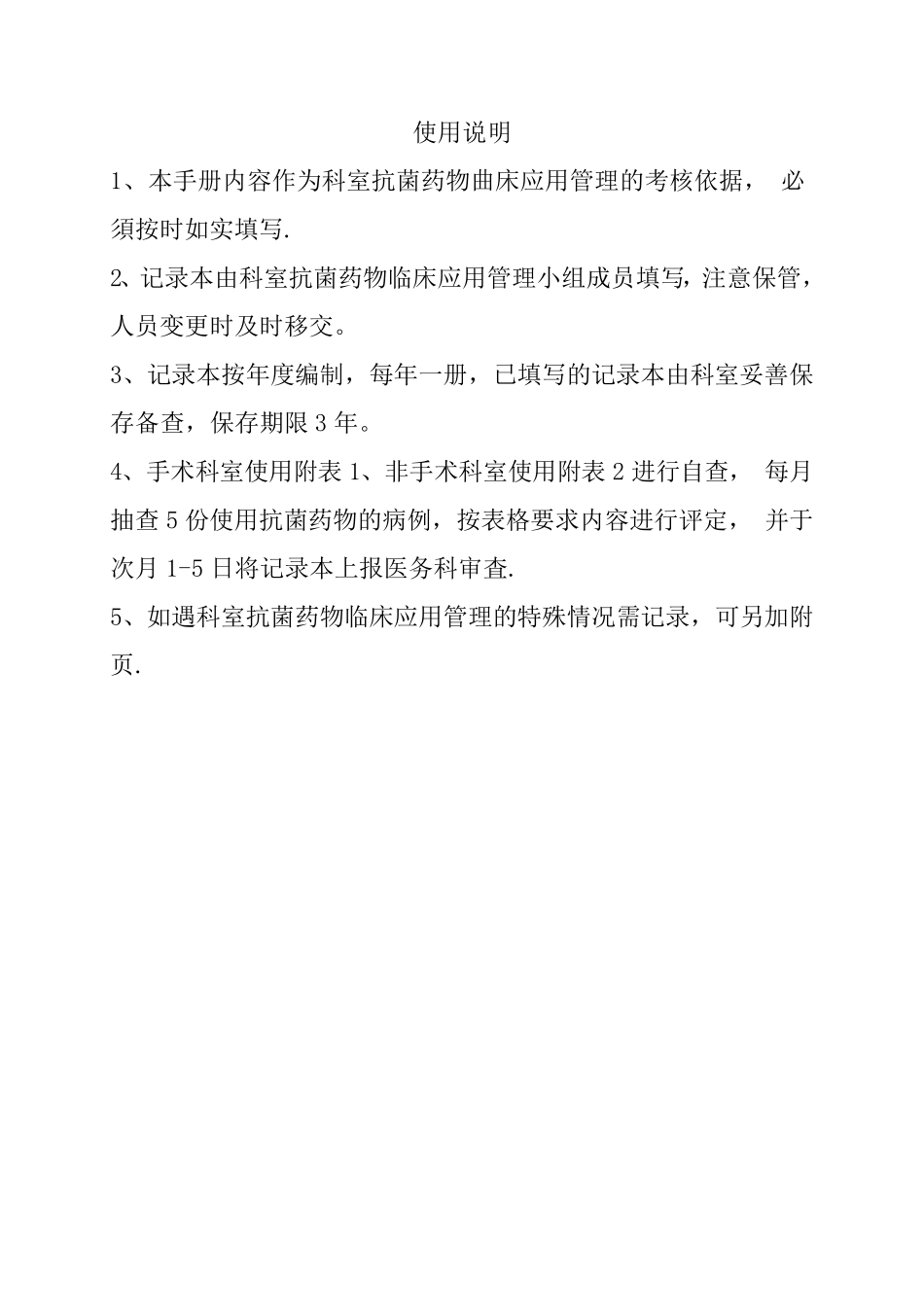 使用说明

1、本手册内容作为科室抗菌药物曲床应用管理的考核依据， 必须按时如实填写.

2、记录本由科室抗菌药物临床应用管理小组成员填写，注意保管，人员变更时及时移交。

3、记录本按年度编制，每年一册，已填写的记录本由科室妥善保存备查，保存期限 3 年。

4、手术科室使用附表 1、非手术科室使用附表 2 进行自查， 每月抽查 5 份使用抗菌药物的病例，按表格要求内容进行评定， 并于次月 1-5 日将记录本上报医务科审查.

5、如遇科室抗菌药物临床应用管理的特殊情况需记录，可另加附页.